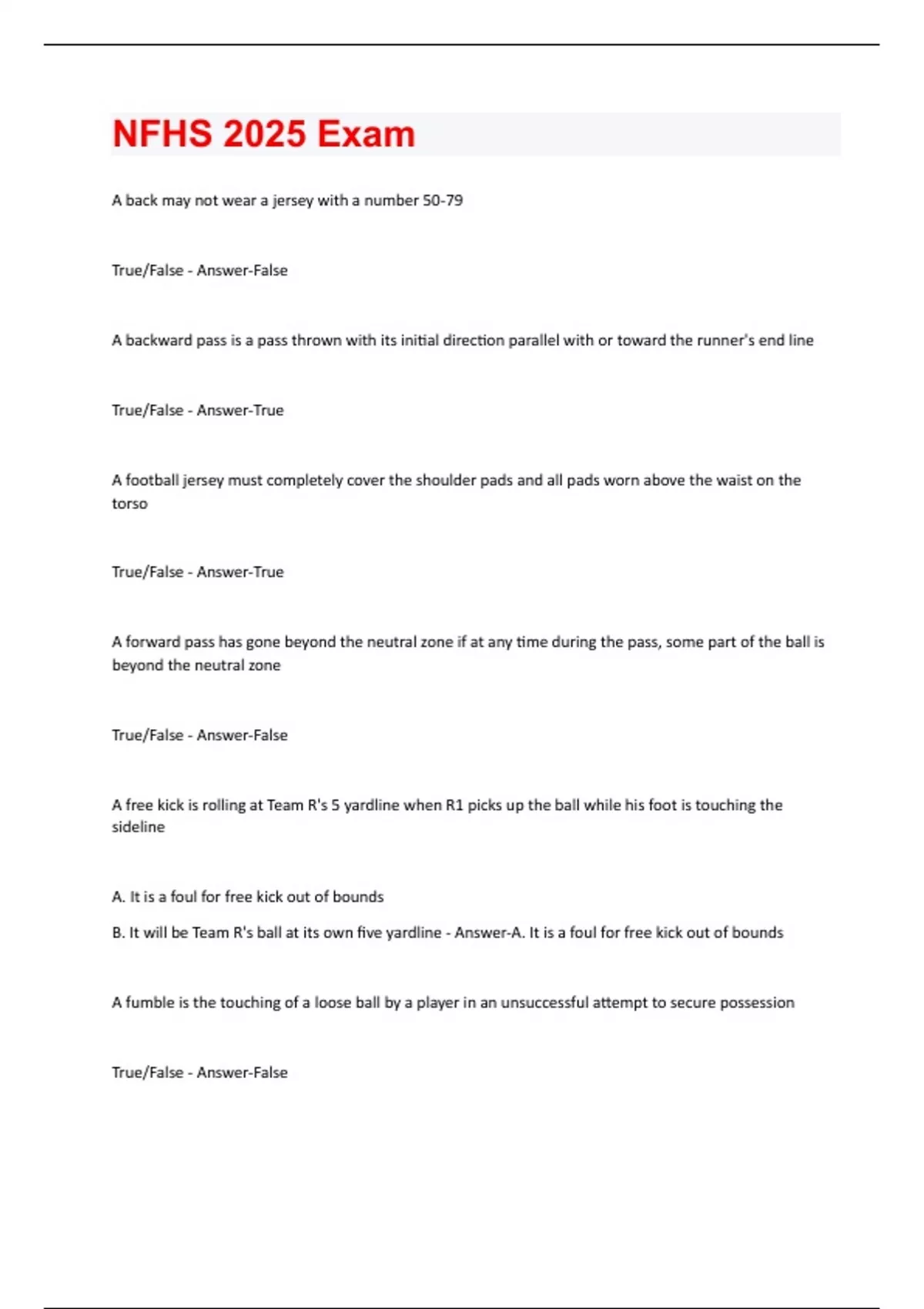 NFHS 2025 Exam

A back may not wear a jersey with a number 50-79

True/False - Answer-False

A backward pass is a pass thrown with its initial direction parallel with or toward the runner's end line

True/False - Answer-True

A football jersey must completely cover the shoulder pads and all pads worn above the waist on the torso

True/False - Answer-True

A forward pass has gone beyond the neutral zone if at any time during the pass, some part of the ball is beyond the neutral zone

True/False - Answer-False

A free kick is rolling at Team R's 5 yardline when R1 picks up the ball while his foot is touching the sideline

A. It is a foul for free kick out of bounds

B. It will be Team R's ball at its own five yardline - Answer-A. It is a foul for free kick out of bounds

A fumble is the touching of a loose ball by a player in an unsuccessful attempt to secure possession

True/False - Answer-False